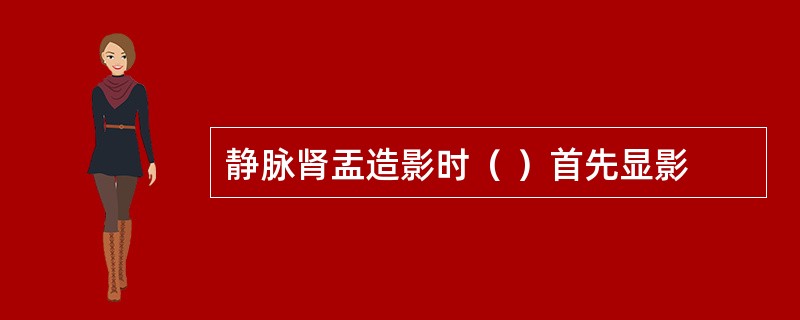 静脉肾盂造影时（ ）首先显影